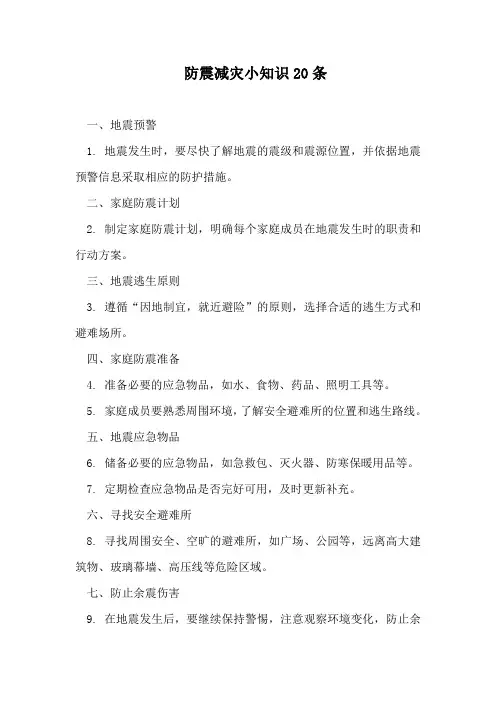 防震减灾小知识20条

一、地震预警

1. 地震发生时，要尽快了解地震的震级和震源位置，并依据地震预警信息采取相应的防护措施。

二、家庭防震计划

2. 制定家庭防震计划，明确每个家庭成员在地震发生时的职责和行动方案。

三、地震逃生原则

3. 遵循“因地制宜，就近避险”的原则，选择合适的逃生方式和避难场所。

四、家庭防震准备

4. 准备必要的应急物品，如水、食物、药品、照明工具等。

5. 家庭成员要熟悉周围环境，了解安全避难所的位置和逃生路线。

五、地震应急物品

6. 储备必要的应急物品，如急救包、灭火器、防寒保暖用品等。

7. 定期检查应急物品是否完好可用，及时更新补充。

六、寻找安全避难所

8. 寻找周围安全、空旷的避难所，如广场、公园等，远离高大建筑物、玻璃幕墙、高压线等危险区域。

七、防止余震伤害

9. 在地震发生后，要继续保持警惕，注意观察环境变化，防止余